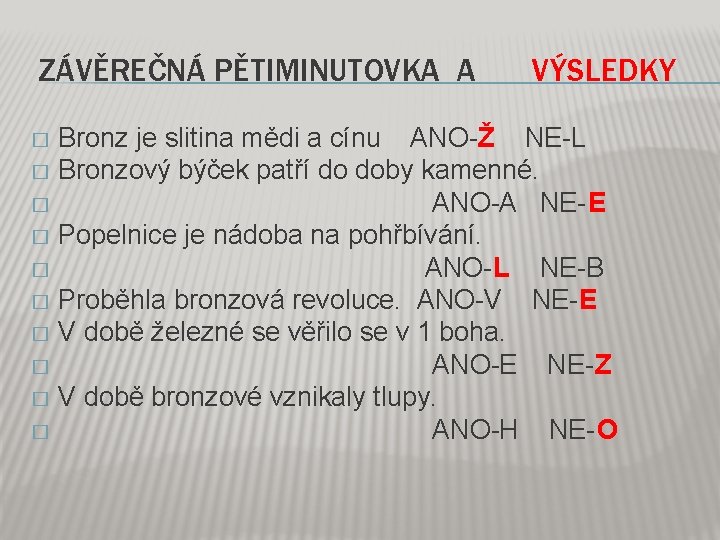 ZÁVĚREČNÁ PĚTIMINUTOVKA A VÝSLEDKY

Bronz je slitina mědi a cínu ANO-Ž NE-L
Bronzový býček patří do doby kamenné.
ANO-A NE-E
Popelnice je nádoba na pohřbívání.
ANO-L NE-B
Proběhla bronzová revoluce. ANO-V NE-E
V době železné se věřilo se v 1 boha.
ANO-E NE-Z
V době bronzové vznikaly tlupy.
ANO-H NE-O